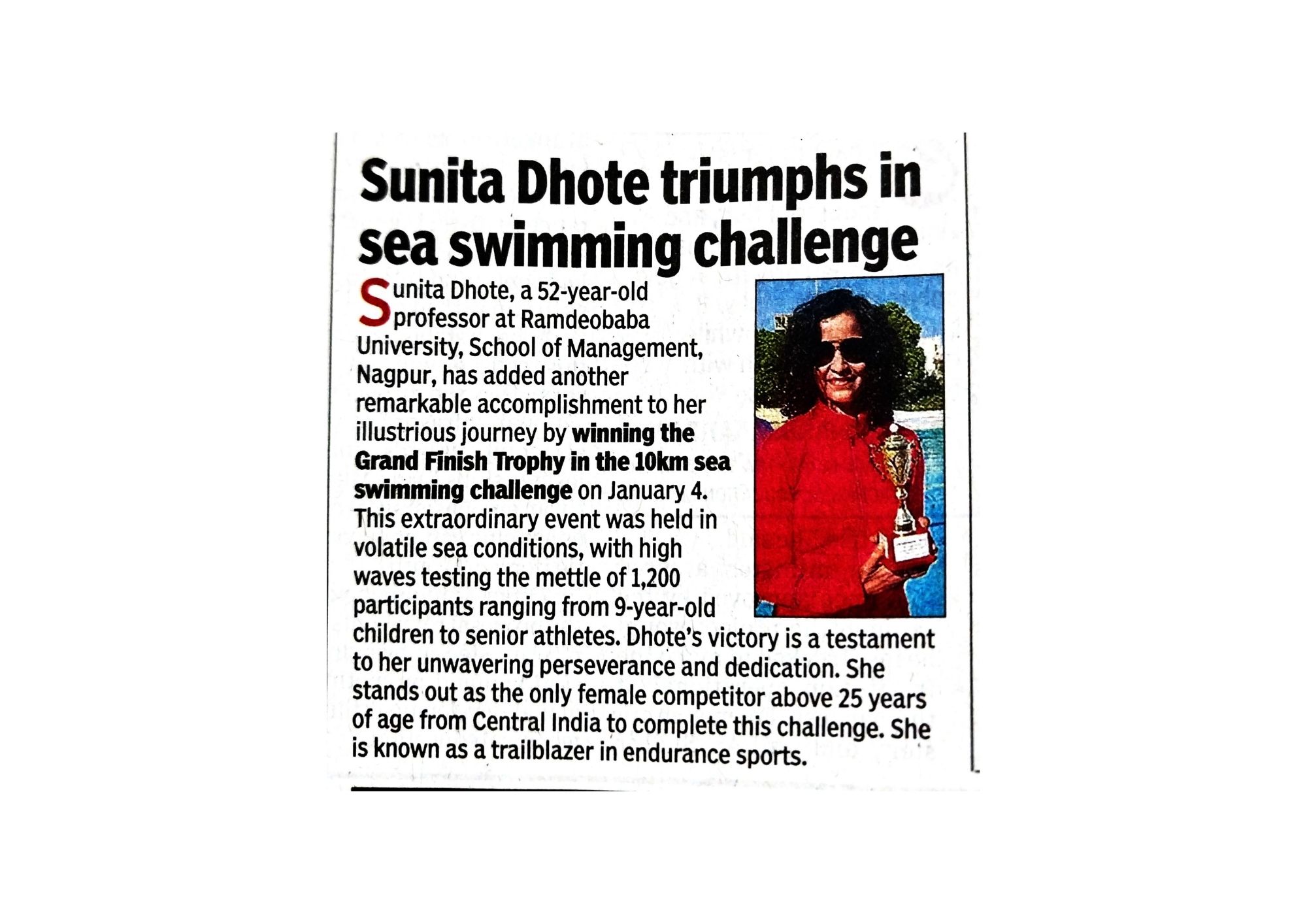 Sunita Dhote triumphs in sea swimming challenge

Sunita Dhote, a 52-year-old professor at Ramdeobaba University, School of Management, Nagpur, has added another remarkable accomplishment to her illustrious journey by winning the Grand Finish Trophy in the 10km sea swimming challenge on January 4. This extraordinary event was held in volatile sea conditions, with high waves testing the mettle of 1,200 participants ranging from 9-year-old children to senior athletes. Dhote's victory is a testament to her unwavering perseverance and dedication. She stands out as the only female competitor above 25 years of age from Central India to complete this challenge. She is known as a trailblazer in endurance sports.